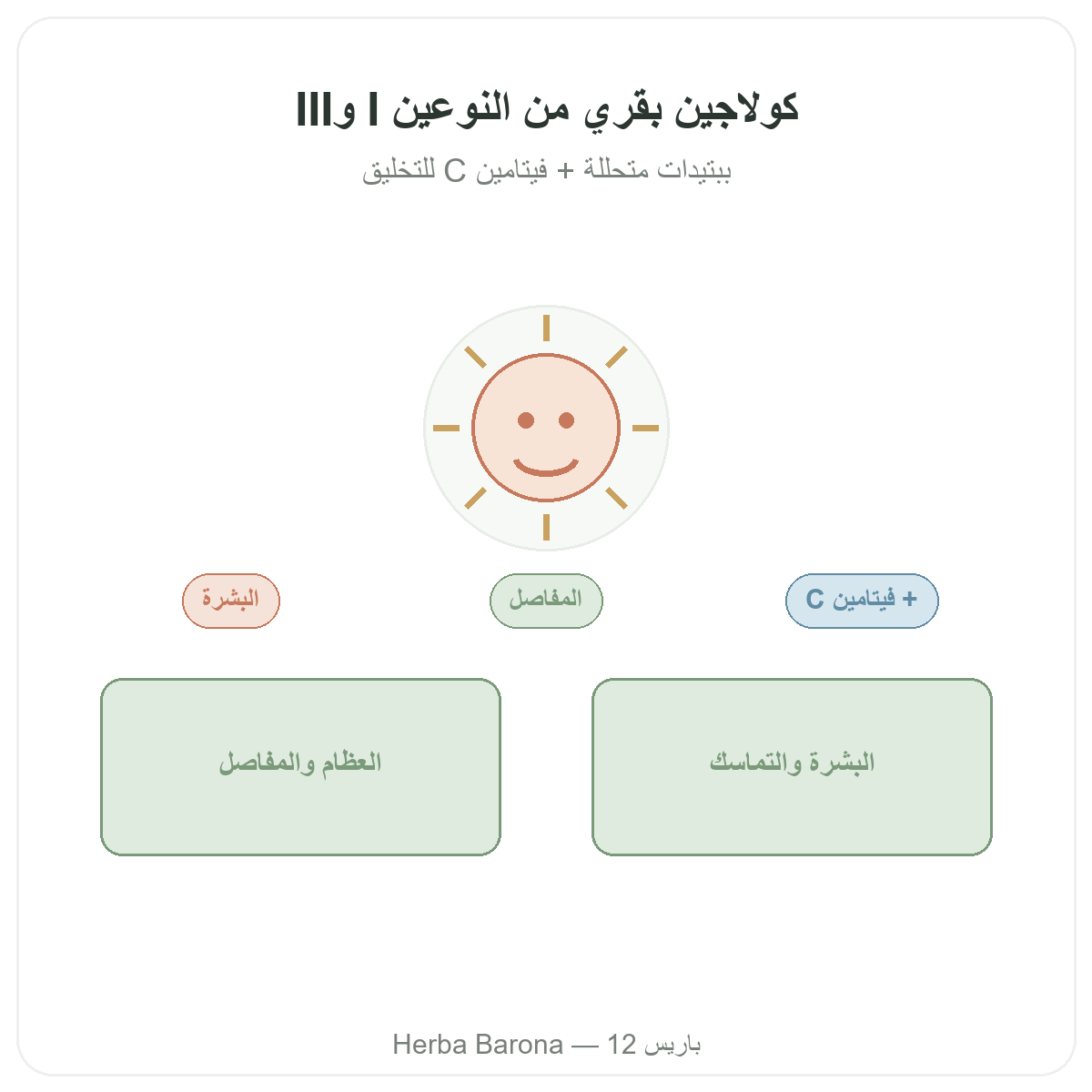 كولاجين بقري من النوعين I وIII

ببتيدات متحللة + فيتامين C للتخليق

+ فيتامين C

المفاصل

البشرة

البشرة والتماسك

العظام والمفاصل

Herba Barona — 12 باريس